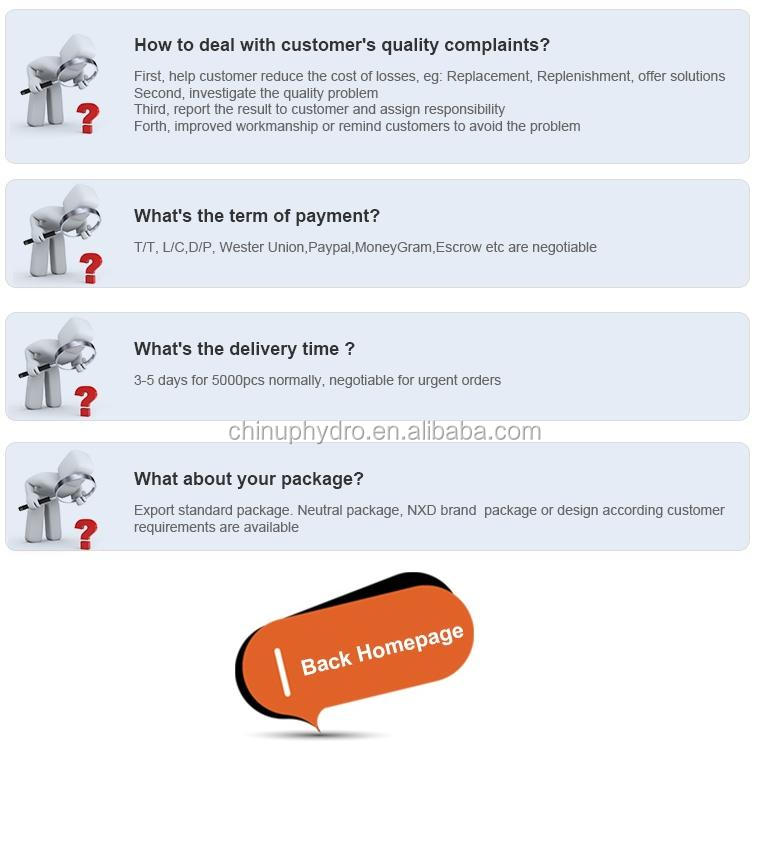 How to deal with customer's quality complaints?

First, help customer reduce the cost of losses, eg: Replacement, Replenishment, offer solutions
Second, investigate the quality problem
Third, report the result to customer and assign responsibility
Forth, improved workmanship or remind customers to avoid the problem

What's the term of payment?

T/T, L/C,D/P, Wester Union,Paypal,MoneyGram,Escrow etc are negotiable

What's the delivery time ?

3-5 days for 5000pcs normally, negotiable for urgent orders

chinuphydro.en.alibaba.com

What about your package?

Export standard package. Neutral package, NXD brand package or design according customer requirements are available

Back Homepage